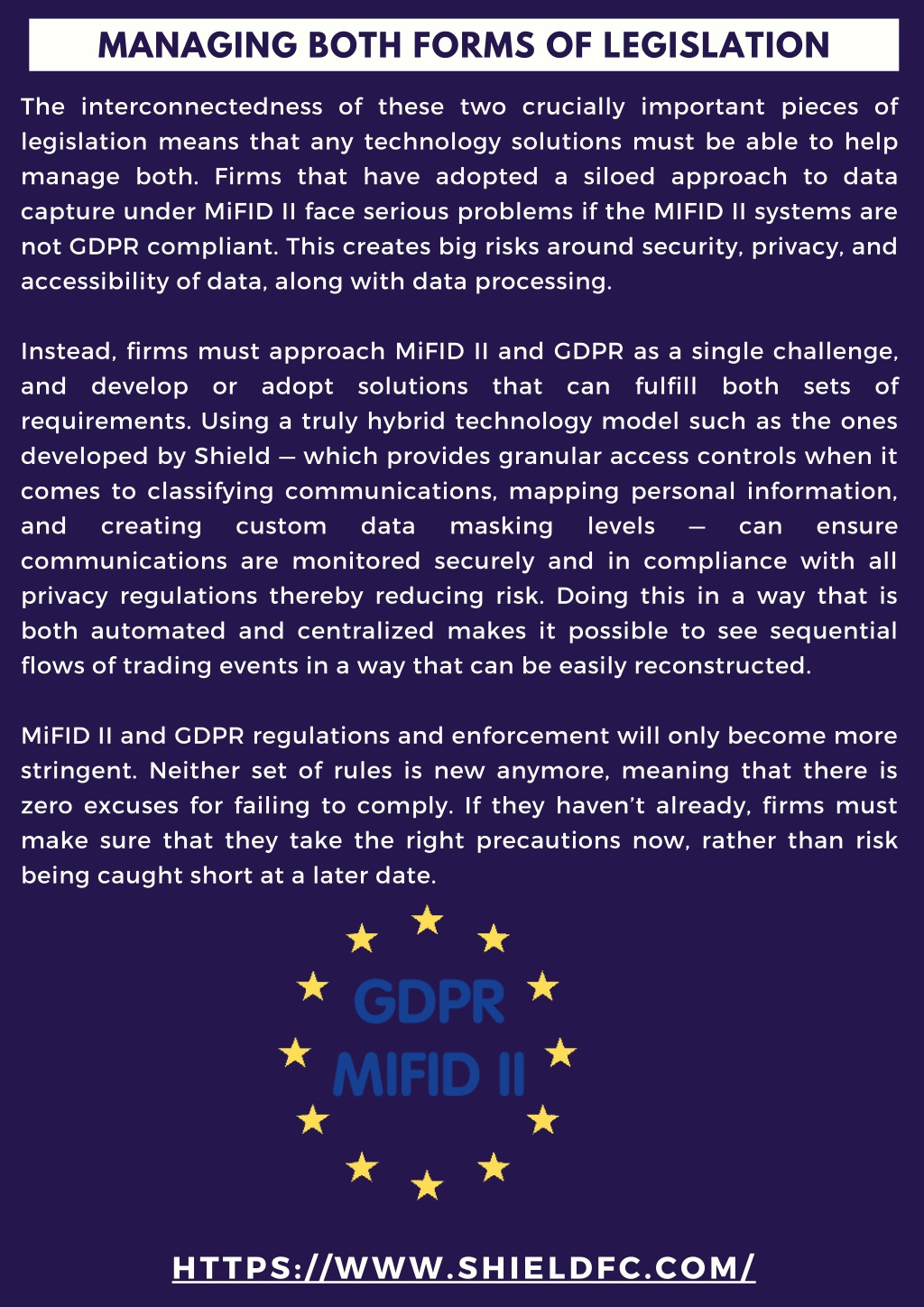 MANAGING BOTH FORMS OF LEGISLATION

The interconnectedness of these two crucially important pieces of legislation means that any technology solutions must be able to help manage both. Firms that have adopted a siloed approach to data capture under MiFID II face serious problems if the MIFID II systems are not GDPR compliant. This creates big risks around security, privacy, and accessibility of data, along with data processing.

Instead, firms must approach MiFID II and GDPR as a single challenge, and develop or adopt solutions that can fulfill both sets of requirements. Using a truly hybrid technology model such as the ones developed by Shield — which provides granular access controls when it comes to classifying communications, mapping personal information, and creating custom data masking levels — can ensure communications are monitored securely and in compliance with all privacy regulations thereby reducing risk. Doing this in a way that is both automated and centralized makes it possible to see sequential flows of trading events in a way that can be easily reconstructed.

MiFID II and GDPR regulations and enforcement will only become more stringent. Neither set of rules is new anymore, meaning that there is zero excuses for failing to comply. If they haven't already, firms must make sure that they take the right precautions now, rather than risk being caught short at a later date.

GDPR
MIFID II

HTTPS://WWW.SHIELDFC.COM/